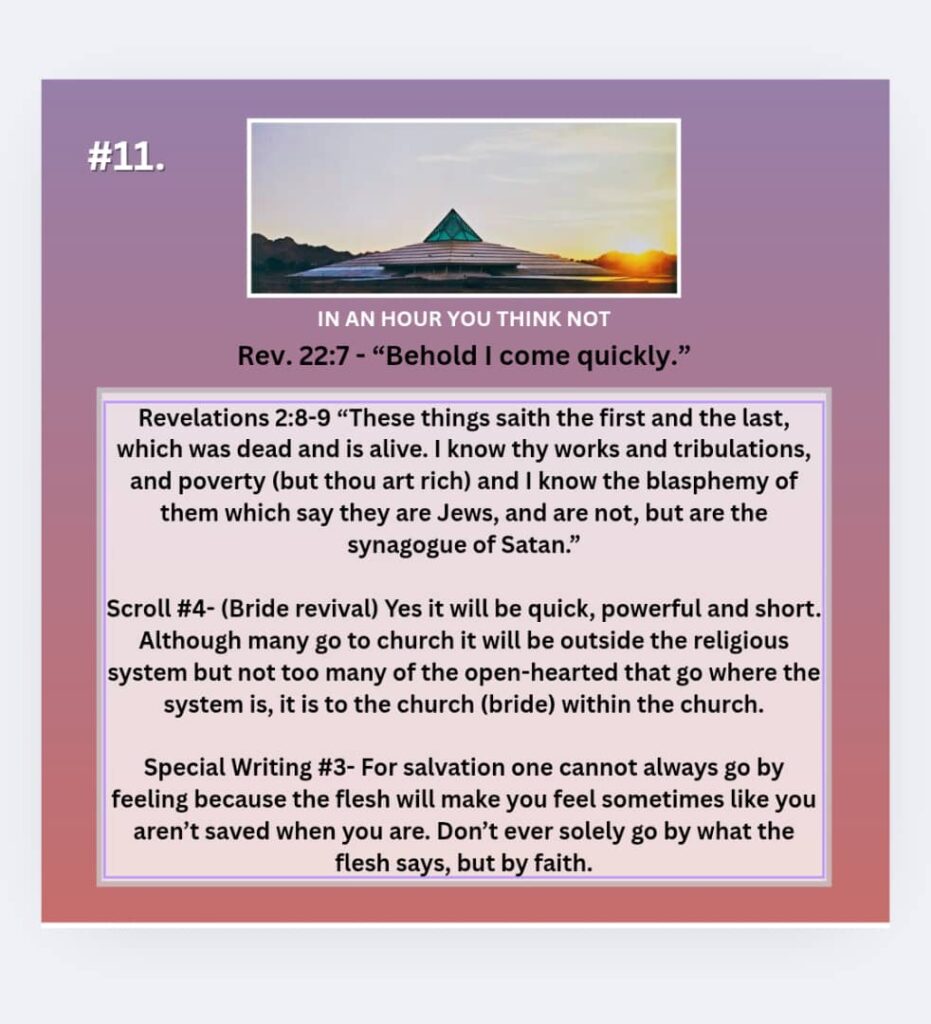 #11.

IN AN HOUR YOU THINK NOT

Rev. 22:7 - "Behold I come quickly."

Revelations 2:8-9 "These things saith the first and the last, which was dead and is alive. I know thy works and tribulations, and poverty (but thou art rich) and I know the blasphemy of them which say they are Jews, and are not, but are the synagogue of Satan."

Scroll #4- (Bride revival) Yes it will be quick, powerful and short. Although many go to church it will be outside the religious system but not too many of the open-hearted that go where the system is, it is to the church (bride) within the church.

Special Writing #3- For salvation one cannot always go by feeling because the flesh will make you feel sometimes like you aren't saved when you are. Don't ever solely go by what the flesh says, but by faith.